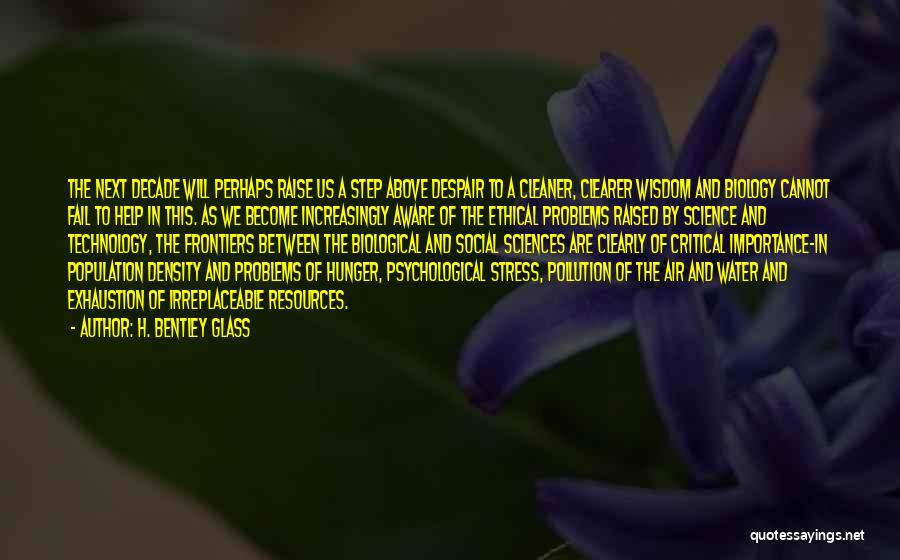 THE NEXT DECADE WILL PERHAPS RAISE US A STEP ABOVE DESPAIR TO A CLEANER, CLEARER WISDOM AND BIOLOGY CANNOT FAIL TO HELP IN THIS. AS WE BECOME INCREASINGLY AWARE OF THE ETHICAL PROBLEMS RAISED BY SCIENCE AND TECHNOLOGY, THE FRONTIERS BETWEEN THE BIOLOGICAL AND SOCIAL SCIENCES ARE CLEARLY OF CRITICAL IMPORTANCE-IN POPULATION DENSITY AND PROBLEMS OF HUNGER, PSYCHOLOGICAL STRESS, POLLUTION OF THE AIR AND WATER AND EXHAUSTION OF IRREPLACEABLE RESOURCES.

- AUTHOR: H. BENTLEY GLASS

quotessayings.net